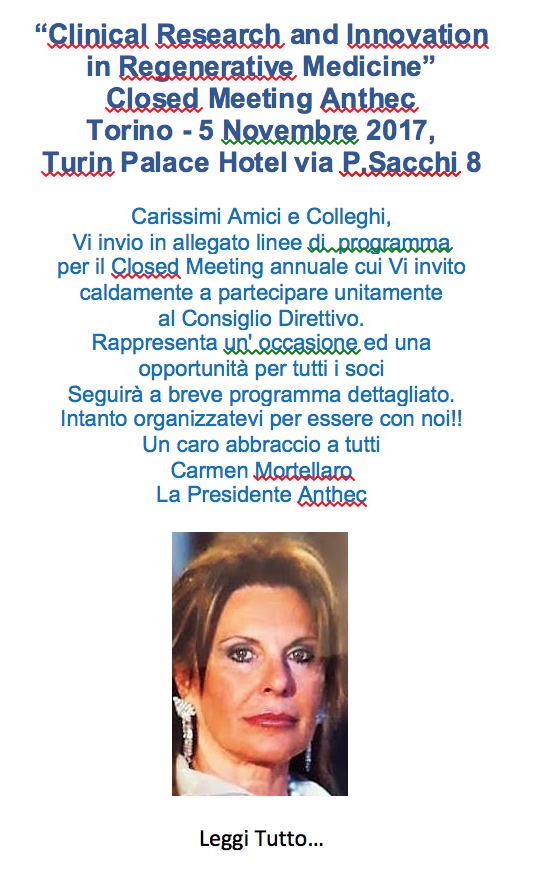 “Clinical Research and Innovation in Regenerative Medicine”
Closed Meeting Anthec
Torino - 5 Novembre 2017,
Turin Palace Hotel via P.Sacchi 8

Carissimi Amici e Colleghi,
Vi invio in allegato linee di  programma per il Closed Meeting annuale cui Vi invito caldamente a partecipare unitamente al Consiglio Direttivo.
Rappresenta un' occasione ed una opportunità per tutti i soci
Seguirà a breve programma dettagliato.
Intanto organizzatevi per essere con noi!!
Un caro abbraccio a tutti
Carmen Mortellaro
La Presidente Anthec

Leggi Tutto…